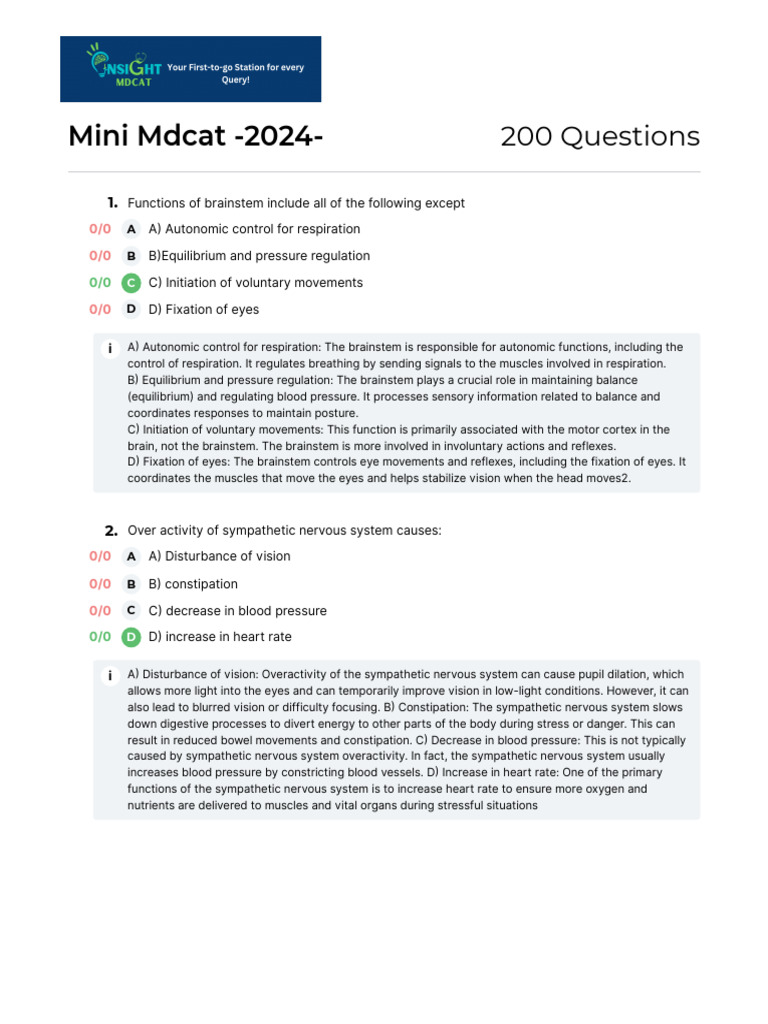 INSIGHT MDCAT
Your First-to-go Station for every Query!

Mini Mdcat -2024-

200 Questions

1. Functions of brainstem include all of the following except

0/0 A A) Autonomic control for respiration

0/0 B B)Equilibrium and pressure regulation

0/0 C C) Initiation of voluntary movements

0/0 D D) Fixation of eyes

i A) Autonomic control for respiration: The brainstem is responsible for autonomic functions, including the control of respiration. It regulates breathing by sending signals to the muscles involved in respiration.
B) Equilibrium and pressure regulation: The brainstem plays a crucial role in maintaining balance (equilibrium) and regulating blood pressure. It processes sensory information related to balance and coordinates responses to maintain posture.
C) Initiation of voluntary movements: This function is primarily associated with the motor cortex in the brain, not the brainstem. The brainstem is more involved in involuntary actions and reflexes.
D) Fixation of eyes: The brainstem controls eye movements and reflexes, including the fixation of eyes. It coordinates the muscles that move the eyes and helps stabilize vision when the head moves2.

2. Over activity of sympathetic nervous system causes:

0/0 A A) Disturbance of vision

0/0 B B) constipation

0/0 C C) decrease in blood pressure

0/0 D D) increase in heart rate

i A) Disturbance of vision: Overactivity of the sympathetic nervous system can cause pupil dilation, which allows more light into the eyes and can temporarily improve vision in low-light conditions. However, it can also lead to blurred vision or difficulty focusing. B) Constipation: The sympathetic nervous system slows down digestive processes to divert energy to other parts of the body during stress or danger. This can result in reduced bowel movements and constipation. C) Decrease in blood pressure: This is not typically caused by sympathetic nervous system overactivity. In fact, the sympathetic nervous system usually increases blood pressure by constricting blood vessels. D) Increase in heart rate: One of the primary functions of the sympathetic nervous system is to increase heart rate to ensure more oxygen and nutrients are delivered to muscles and vital organs during stressful situations